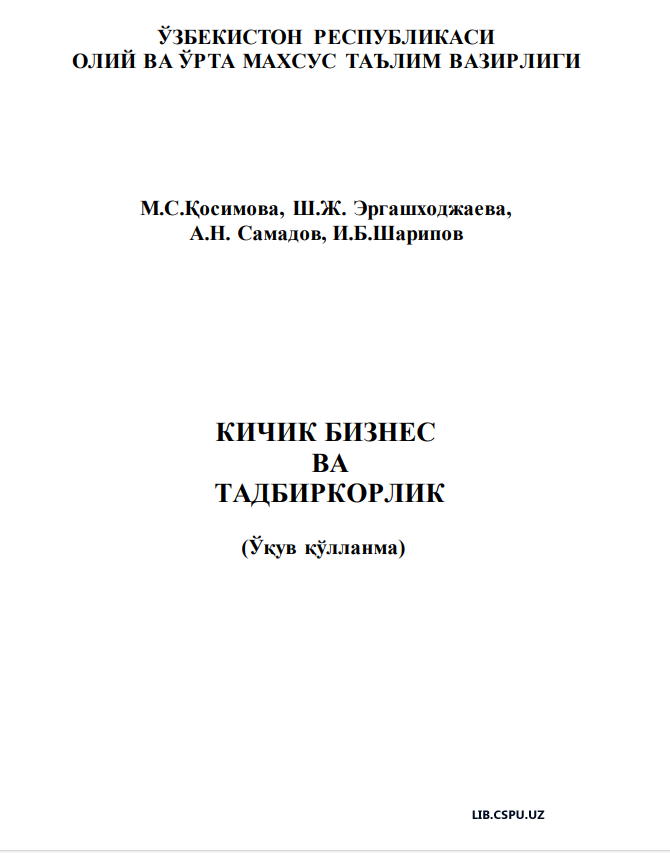 ЎЗБЕКИСТОН РЕСПУБЛИКАСИ
ОЛИЙ ВА ЎРТА МАХСУС ТАЪЛИМ ВАЗИРЛИГИ

М.С.Қосимова, Ш.Ж. Эргашходжаева,
А.Н. Самадов, И.Б.Шарипов

КИЧИК БИЗНЕС
ВА
ТАДБИРКОРЛИК

(Ўқув қўлланма)

LIB.CSPU.UZ